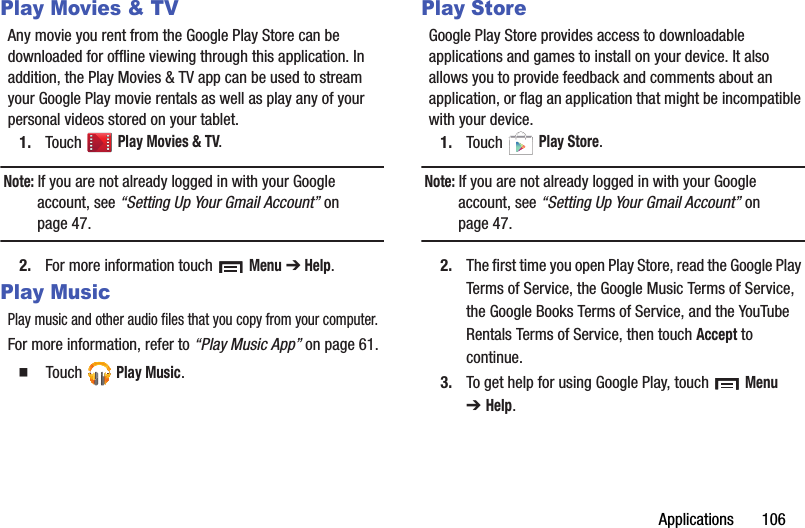 Play Movies & TV

Any movie you rent from the Google Play Store can be downloaded for offline viewing through this application. In addition, the Play Movies & TV app can be used to stream your Google Play movie rentals as well as play any of your personal videos stored on your tablet.

1. Touch Play Movies & TV.

Note: If you are not already logged in with your Google account, see “Setting Up Your Gmail Account” on page 47.

2. For more information touch Menu ➔ Help.

Play Music

Play music and other audio files that you copy from your computer.

For more information, refer to “Play Music App” on page 61.

■ Touch Play Music.

Play Store

Google Play Store provides access to downloadable applications and games to install on your device. It also allows you to provide feedback and comments about an application, or flag an application that might be incompatible with your device.

1. Touch Play Store.

Note: If you are not already logged in with your Google account, see “Setting Up Your Gmail Account” on page 47.

2. The first time you open Play Store, read the Google Play Terms of Service, the Google Music Terms of Service, the Google Books Terms of Service, and the YouTube Rentals Terms of Service, then touch Accept to continue.

3. To get help for using Google Play, touch Menu ➔ Help.

Applications 106